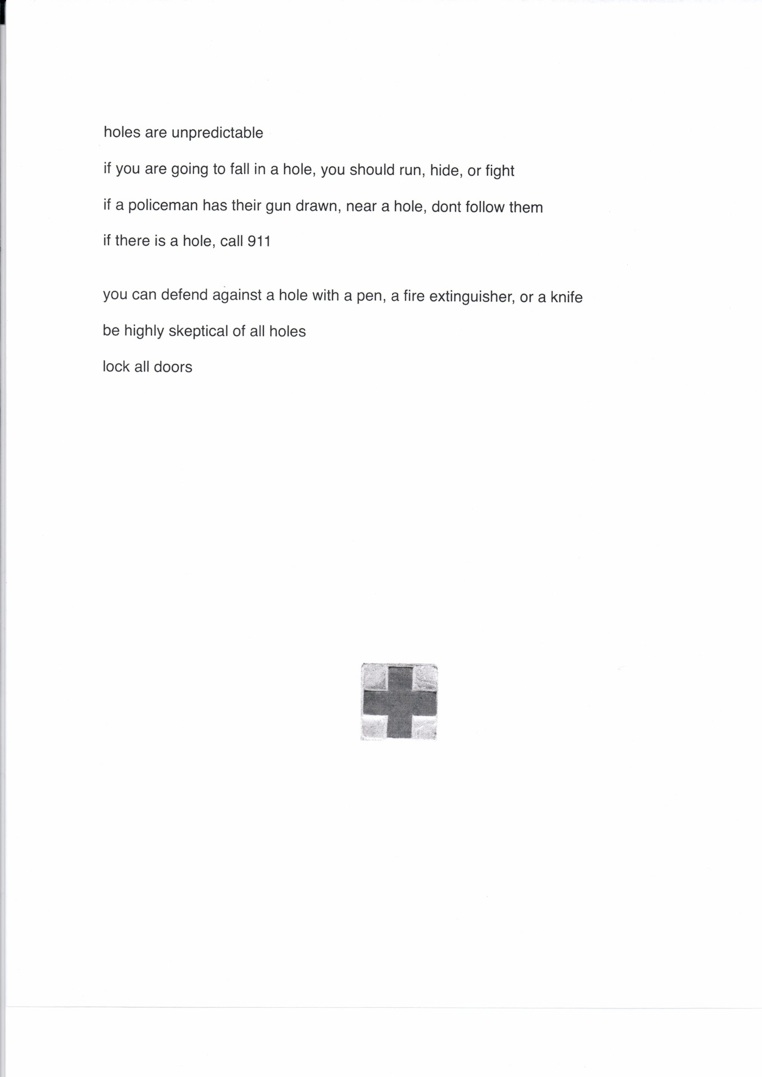 holes are unpredictable

if you are going to fall in a hole, you should run, hide, or fight

if a policeman has their gun drawn, near a hole, dont follow them

if there is a hole, call 911

you can defend against a hole with a pen, a fire extinguisher, or a knife

be highly skeptical of all holes

lock all doors